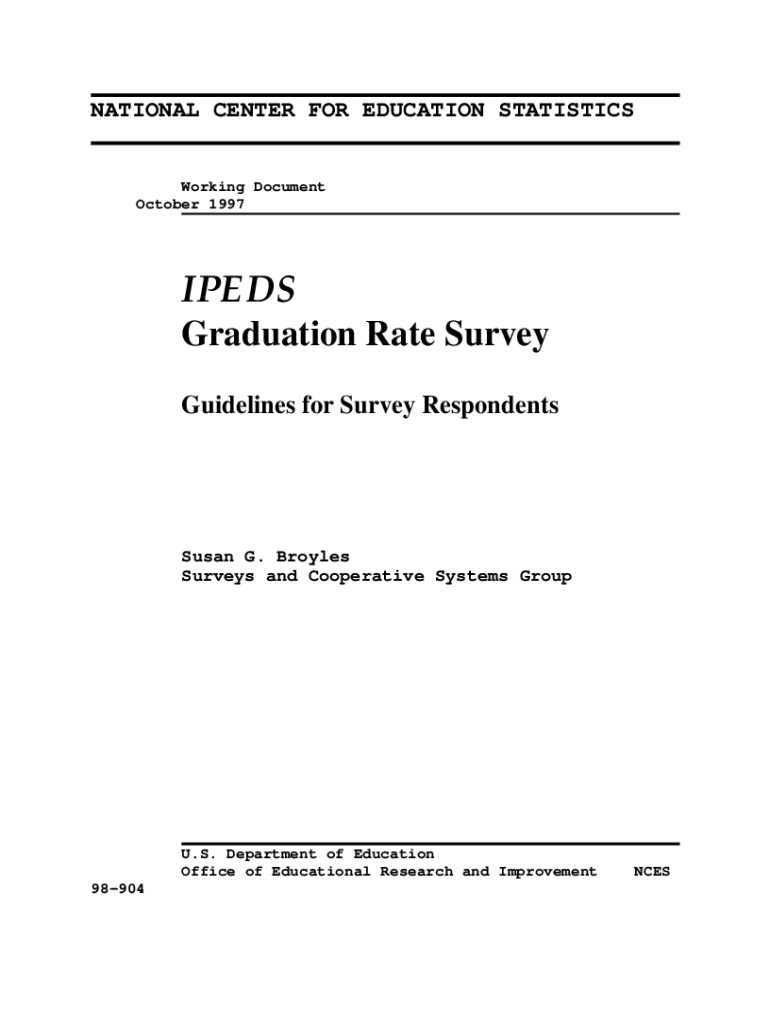 NATIONAL CENTER FOR EDUCATION STATISTICS

Working Document
October 1997

IPEDS
Graduation Rate Survey

Guidelines for Survey Respondents

Susan G. Broyles
Surveys and Cooperative Systems Group

U.S. Department of Education
Office of Educational Research and Improvement NCES

98-904